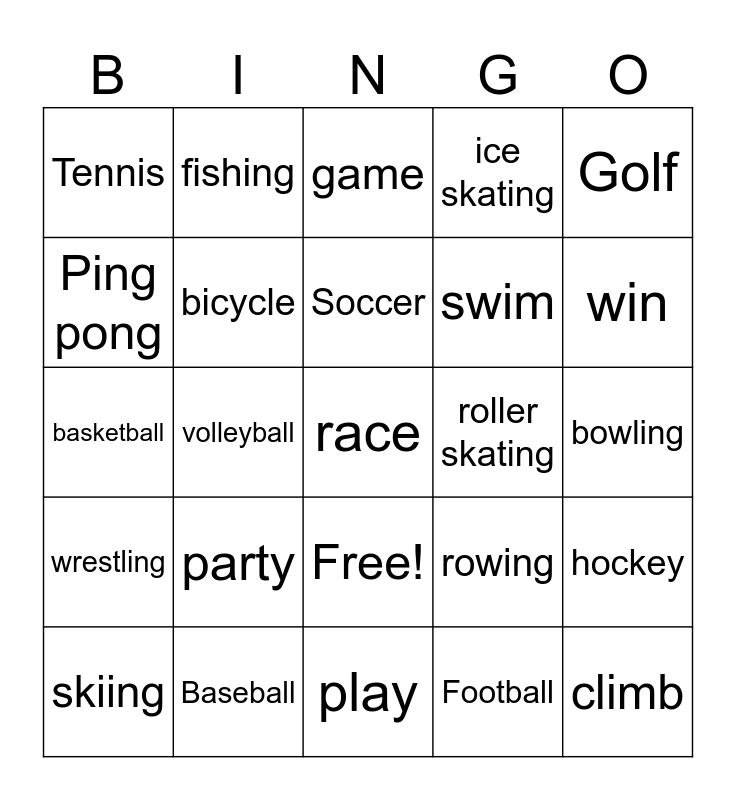 | B | I | N | G | O |
|---|---|---|---|---|
| Tennis | fishing | game | ice skating | Golf |
| Ping pong | bicycle | Soccer | swim | win |
| basketball | volleyball | race | roller skating | bowling |
| wrestling | party | Free! | rowing | hockey |
| skiing | Baseball | play | Football | climb |